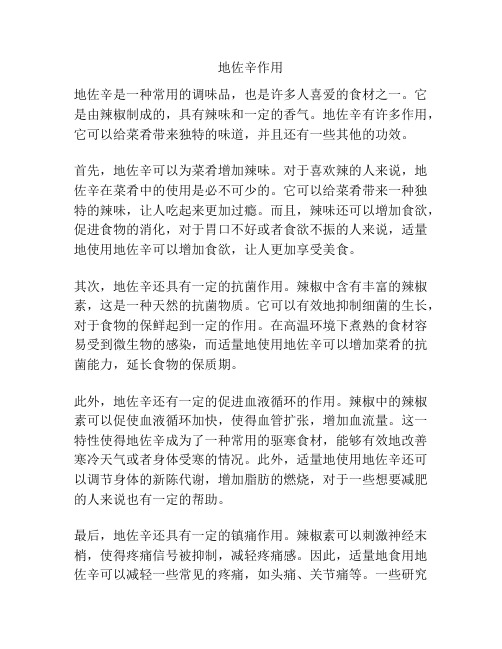 地佐辛作用

地佐辛是一种常用的调味品，也是许多人喜爱的食材之一。它是由辣椒制成的，具有辣味和一定的香气。地佐辛有许多作用，它可以给菜肴带来独特的味道，并且还有一些其他的功效。

首先，地佐辛可以为菜肴增加辣味。对于喜欢辣的人来说，地佐辛在菜肴中的使用是必不可少的。它可以给菜肴带来一种独特的辣味，让人吃起来更加过瘾。而且，辣味还可以增加食欲，促进食物的消化，对于胃口不好或者食欲不振的人来说，适量地使用地佐辛可以增加食欲，让人更加享受美食。

其次，地佐辛还具有一定的抗菌作用。辣椒中含有丰富的辣椒素，这是一种天然的抗菌物质。它可以有效地抑制细菌的生长，对于食物的保鲜起到一定的作用。在高温环境下煮熟的食材容易受到微生物的感染，而适量地使用地佐辛可以增加菜肴的抗菌能力，延长食物的保质期。

此外，地佐辛还有一定的促进血液循环的作用。辣椒中的辣椒素可以促使血液循环加快，使得血管扩张，增加血流量。这一特性使得地佐辛成为了一种常用的驱寒食材，能够有效地改善寒冷天气或者身体受寒的情况。此外，适量地使用地佐辛还可以调节身体的新陈代谢，增加脂肪的燃烧，对于一些想要减肥的人来说也有一定的帮助。

最后，地佐辛还具有一定的镇痛作用。辣椒素可以刺激神经末梢，使得疼痛信号被抑制，减轻疼痛感。因此，适量地食用地佐辛可以减轻一些常见的疼痛，如头痛、关节痛等。一些研究